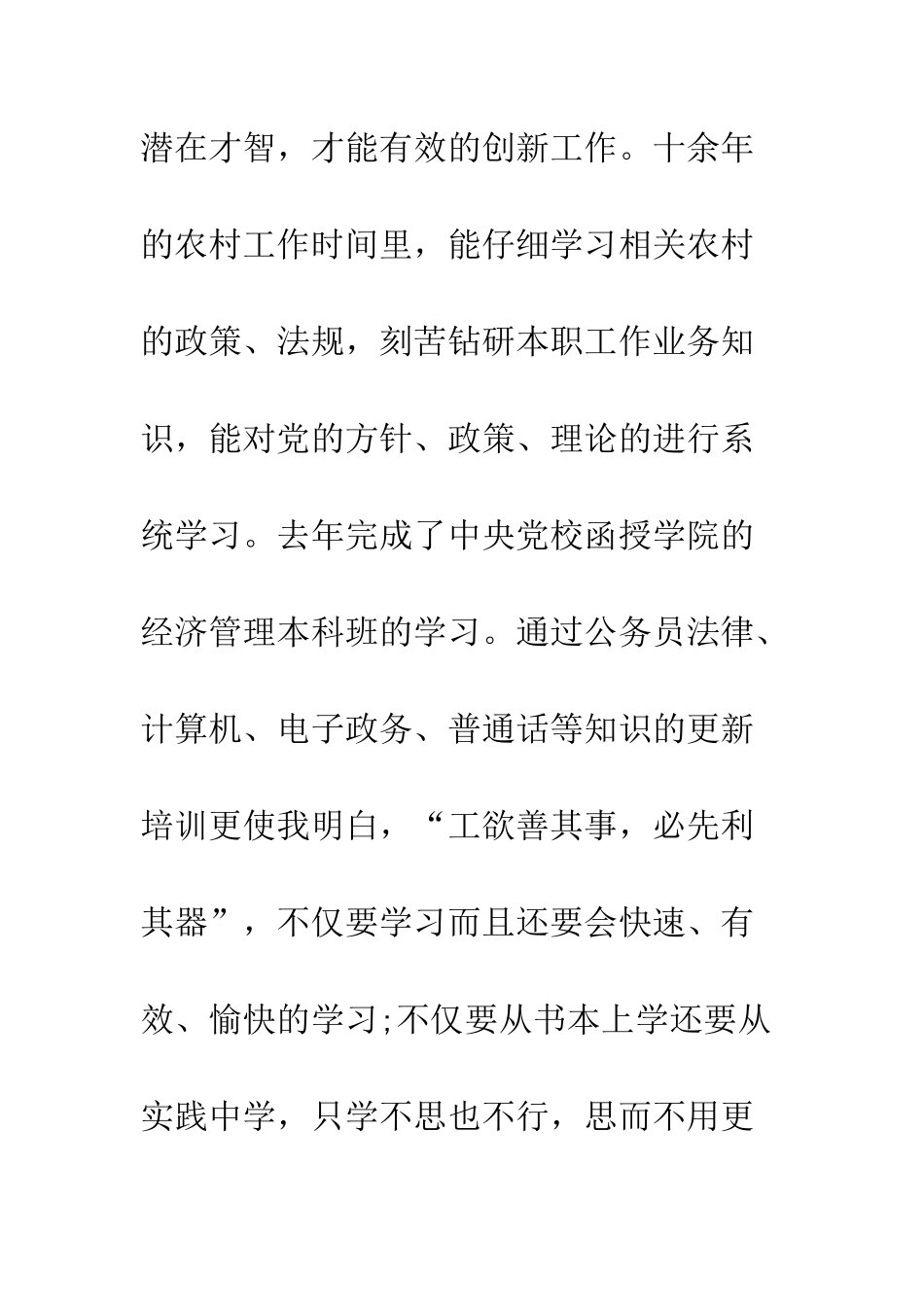 潜在才智，才能有效的创新工作。十余年的农村工作时间里，能仔细学习相关农村的政策、法规，刻苦钻研本职工作业务知识，能对党的方针、政策、理论的进行系统学习。去年完成了中央党校函授学院的经济管理本科班的学习。通过公务员法律、计算机、电子政务、普通话等知识的更新培训更使我明白，“工欲善其事，必先利其器”，不仅要学习而且还要会快速、有效、愉快的学习;不仅要从书本上学还要从实践中学，只学不思也不行，思而不用更